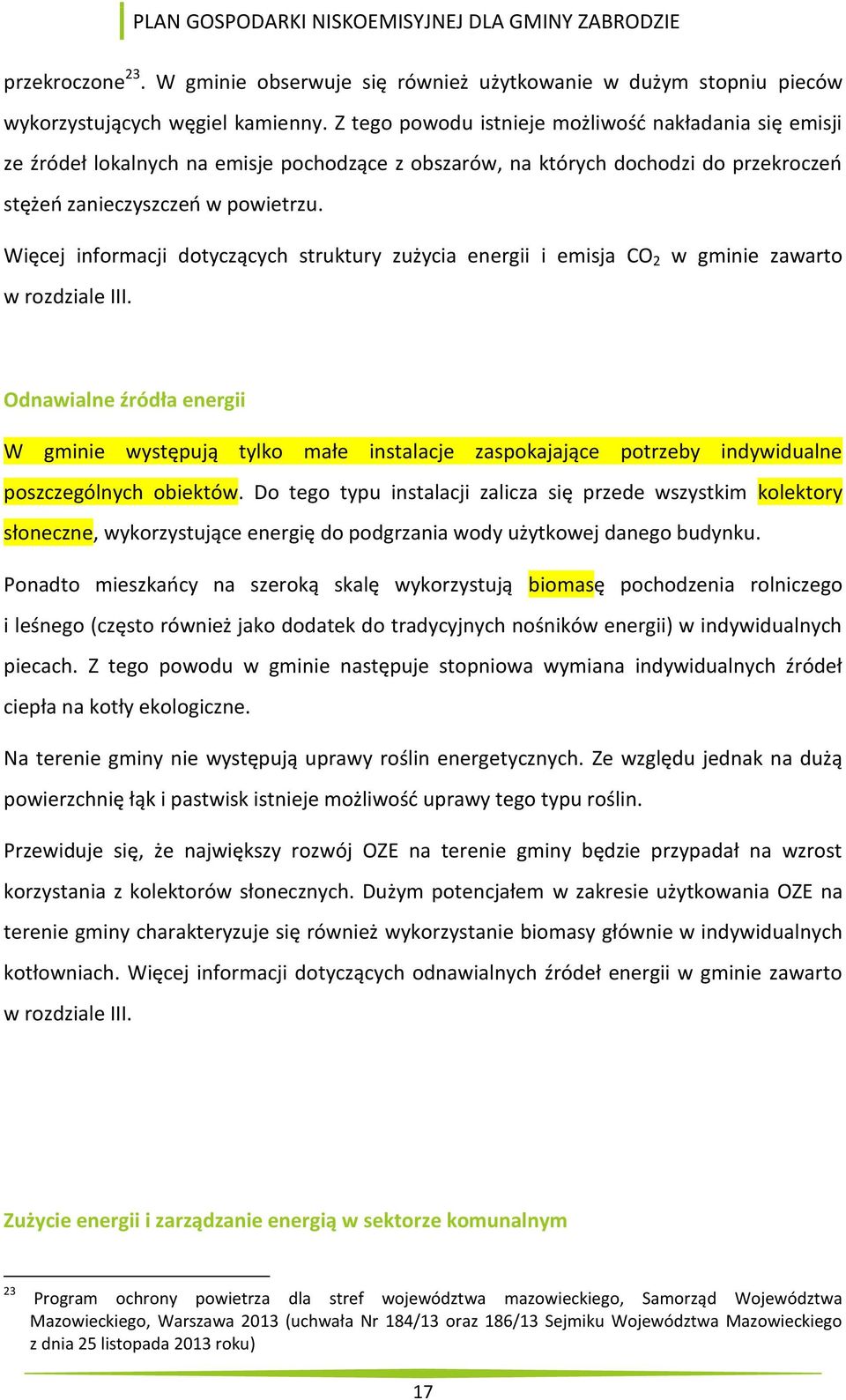 PLAN GOSPODARKI NISKOEMISYJNEJ DLA GMINY ZABRODZIE

przekroczone$^{23}$. W gminie obserwuje się również użytkowanie w dużym stopniu pieców wykorzystujących węgiel kamienny. Z tego powodu istnieje możliwość nakładania się emisji ze źródeł lokalnych na emisje pochodzące z obszarów, na których dochodzi do przekroczeń stężeń zanieczyszczeń w powietrzu.

Więcej informacji dotyczących struktury zużycia energii i emisja $CO_2$ w gminie zawarto w rozdziale III.

Odnawialne źródła energii

W gminie występują tylko małe instalacje zaspokajające potrzeby indywidualne poszczególnych obiektów. Do tego typu instalacji zalicza się przede wszystkim kolektory słoneczne, wykorzystujące energię do podgrzania wody użytkowej danego budynku.

Ponadto mieszkańcy na szeroką skalę wykorzystują biomasę pochodzenia rolniczego i leśnego (często również jako dodatek do tradycyjnych nośników energii) w indywidualnych piecach. Z tego powodu w gminie następuje stopniowa wymiana indywidualnych źródeł ciepła na kotły ekologiczne.

Na terenie gminy nie występują uprawy roślin energetycznych. Ze względu jednak na dużą powierzchnię łąk i pastwisk istnieje możliwość uprawy tego typu roślin.

Przewiduje się, że największy rozwój OZE na terenie gminy będzie przypadał na wzrost korzystania z kolektorów słonecznych. Dużym potencjałem w zakresie użytkowania OZE na terenie gminy charakteryzuje się również wykorzystanie biomasy głównie w indywidualnych kotłowniach. Więcej informacji dotyczących odnawialnych źródeł energii w gminie zawarto w rozdziale III.

Zużycie energii i zarządzanie energią w sektorze komunalnym

$^{23}$ Program ochrony powietrza dla stref województwa mazowieckiego, Samorząd Województwa Mazowieckiego, Warszawa 2013 (uchwała Nr 184/13 oraz 186/13 Sejmiku Województwa Mazowieckiego z dnia 25 listopada 2013 roku)

17